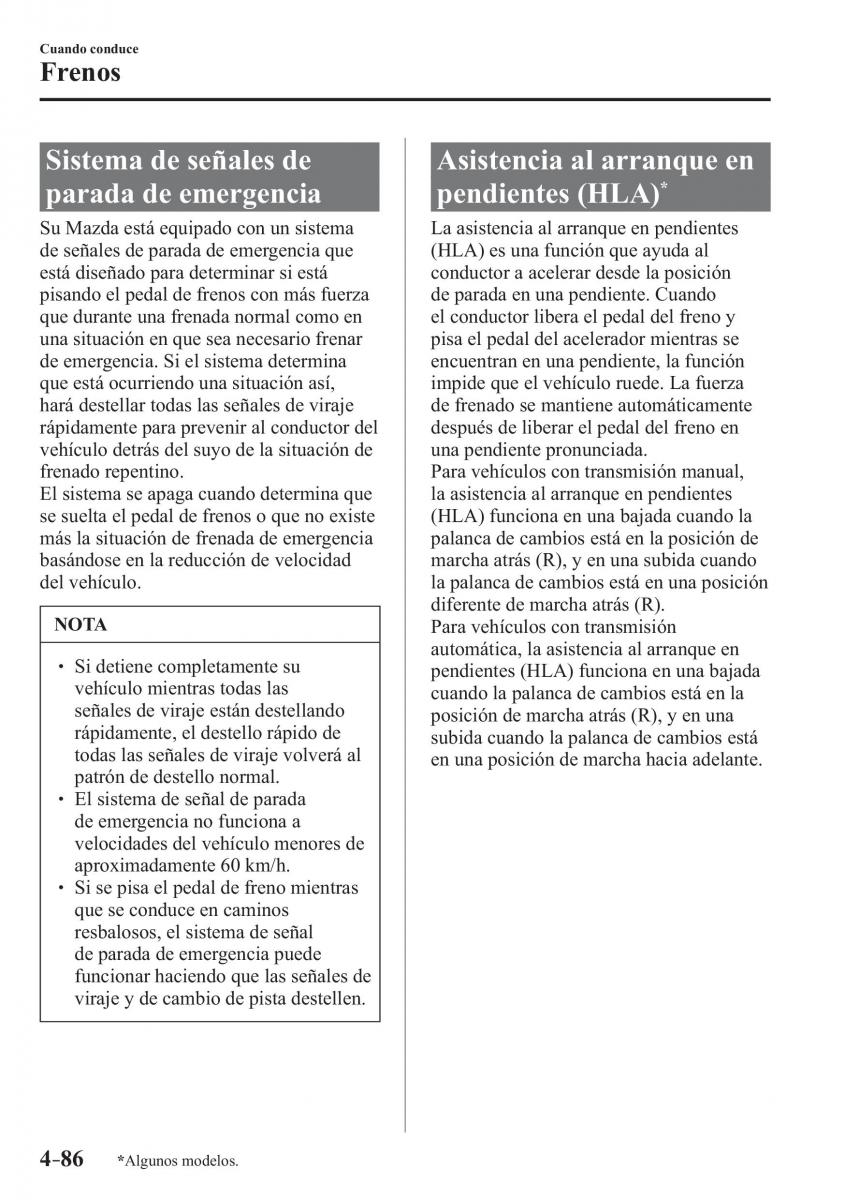 Cuando conduce
Frenos

Sistema de señales de parada de emergencia

Su Mazda está equipado con un sistema de señales de parada de emergencia que está diseñado para determinar si está pisando el pedal de frenos con más fuerza que durante una frenada normal como en una situación en que sea necesario frenar de emergencia. Si el sistema determina que está ocurriendo una situación así, hará destellar todas las señales de viraje rápidamente para prevenir al conductor del vehículo detrás del suyo de la situación de frenado repentino.
El sistema se apaga cuando determina que se suelta el pedal de frenos o que no existe más la situación de frenada de emergencia basándose en la reducción de velocidad del vehículo.

NOTA

• Si detiene completamente su vehículo mientras todas las señales de viraje están destellando rápidamente, el destello rápido de todas las señales de viraje volverá al patrón de destello normal.
• El sistema de señal de parada de emergencia no funciona a velocidades del vehículo menores de aproximadamente 60 km/h.
• Si se pisa el pedal de freno mientras que se conduce en caminos resbalosos, el sistema de señal de parada de emergencia puede funcionar haciendo que las señales de viraje y de cambio de pista destellen.

Asistencia al arranque en pendientes (HLA)*

La asistencia al arranque en pendientes (HLA) es una función que ayuda al conductor a acelerar desde la posición de parada en una pendiente. Cuando el conductor libera el pedal del freno y pisa el pedal del acelerador mientras se encuentran en una pendiente, la función impide que el vehículo ruede. La fuerza de frenado se mantiene automáticamente después de liberar el pedal del freno en una pendiente pronunciada.
Para vehículos con transmisión manual, la asistencia al arranque en pendientes (HLA) funciona en una bajada cuando la palanca de cambios está en la posición de marcha atrás (R), y en una subida cuando la palanca de cambios está en una posición diferente de marcha atrás (R).
Para vehículos con transmisión automática, la asistencia al arranque en pendientes (HLA) funciona en una bajada cuando la palanca de cambios está en la posición de marcha atrás (R), y en una subida cuando la palanca de cambios está en una posición de marcha hacia adelante.

4-86 *Algunos modelos.